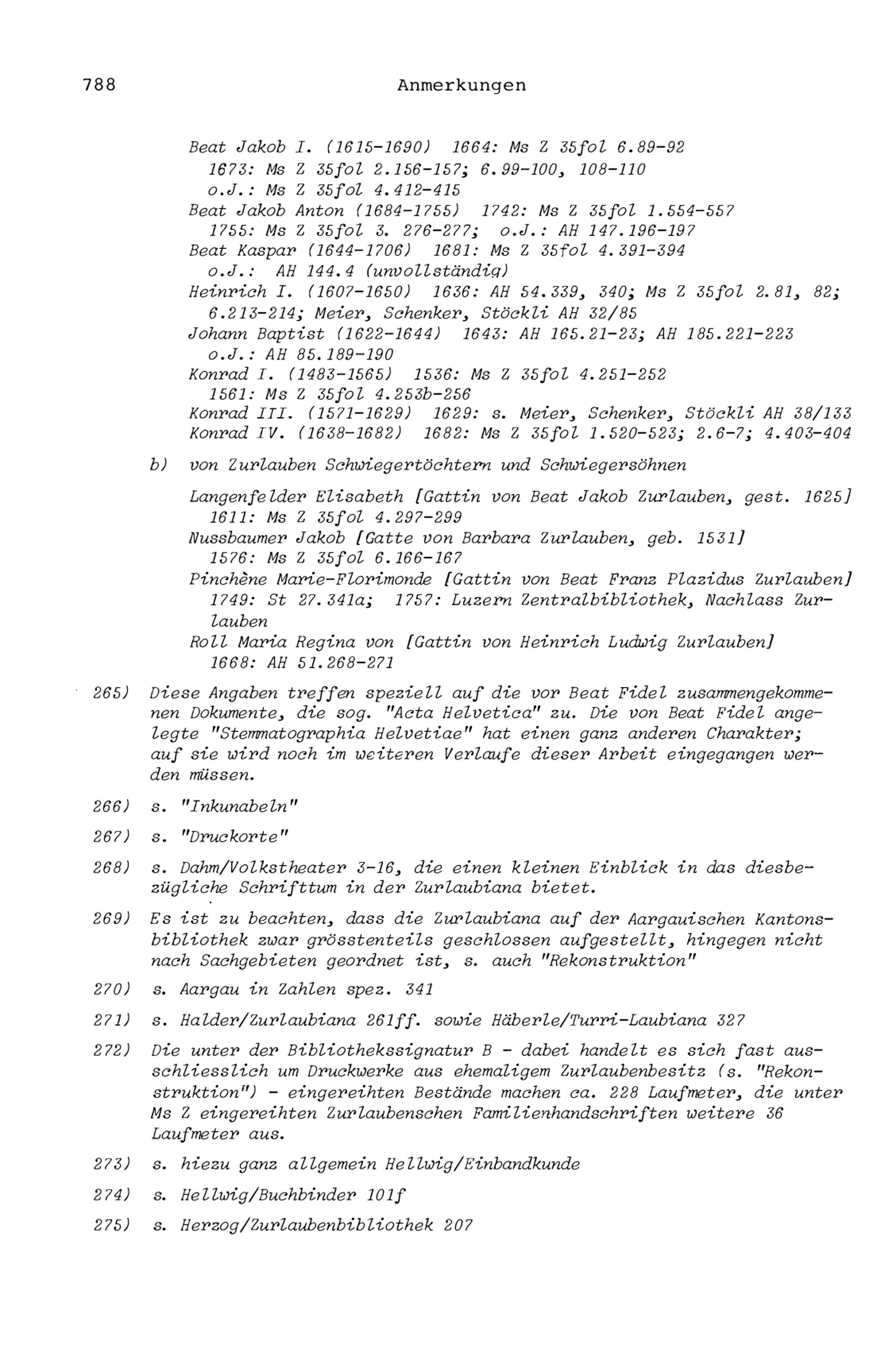 788 Anmerkungen

Beat Jakob I. (1615-1690) 1664: Ms Z 35fol 6.89-92
1673: Ms Z 35fol 2.156-157; 6.99-100, 108-110
o.J.: Ms Z 35fol 4.412-415
Beat Jakob Anton (1684-1755) 1742: Ms Z 35fol 1.554-557
1755: Ms Z 35fol 3. 276-277; o.J.: AH 147.196-197
Beat Kaspar (1644-1706) 1681: Ms Z 35fol 4.391-394
o.J.: AH 144.4 (unvollständig)
Heinrich I. (1607-1650) 1636: AH 54.339, 340; Ms Z 35fol 2.81, 82; 6.213-214; Meier, Schenker, Stöckli AH 32/85
Johann Baptist (1622-1644) 1643: AH 165.21-23; AH 185.221-223
o.J.: AH 85.189-190
Konrad I. (1483-1565) 1536: Ms Z 35fol 4.251-252
1561: Ms Z 35fol 4.253b-256
Konrad III. (1571-1629) 1629: s. Meier, Schenker, Stöckli AH 38/133
Konrad IV. (1638-1682) 1682: Ms Z 35fol 1.520-523; 2.6-7; 4.403-404

b) von Zurlauben Schwiegertöchtern und Schwiegersöhnen

Langenfelder Elisabeth [Gattin von Beat Jakob Zurlauben, gest. 1625]
1611: Ms Z 35fol 4.297-299
Nussbaumer Jakob [Gatte von Barbara Zurlauben, geb. 1531]
1576: Ms Z 35fol 6.166-167
Pinchène Marie-Florimonde [Gattin von Beat Franz Plazidus Zurlauben]
1749: St 27.341a; 1757: Luzern Zentralbibliothek, Nachlass Zurlauben
Roll Maria Regina von [Gattin von Heinrich Ludwig Zurlauben]
1668: AH 51.268-271

265) Diese Angaben treffen speziell auf die vor Beat Fidel zusammengekommenen Dokumente, die sog. "Acta Helvetica" zu. Die von Beat Fidel angelegte "Stemmatographia Helvetiae" hat einen ganz anderen Charakter; auf sie wird noch im weiteren Verlaufe dieser Arbeit eingegangen werden müssen.

266) s. "Inkunabeln"

267) s. "Druckorte"

268) s. Dahm/Volkstheater 3-16, die einen kleinen Einblick in das diesbezügliche Schrifttum in der Zurlaubiana bietet.

269) Es ist zu beachten, dass die Zurlaubiana auf der Aargauischen Kantonsbibliothek zwar grösstenteils geschlossen aufgestellt, hingegen nicht nach Sachgebieten geordnet ist, s. auch "Rekonstruktion"

270) s. Aargau in Zahlen spez. 341

271) s. Halder/Zurlaubiana 261ff. sowie Häberle/Turri-Laubiana 327

272) Die unter der Bibliothekssignatur B - dabei handelt es sich fast ausschliesslich um Druckwerke aus ehemaligem Zurlaubenbesitz (s. "Rekonstruktion") - eingereihten Bestände machen ca. 228 Laufmeter, die unter Ms Z eingereihten Zurlaubenschen Familienhandschriften weitere 36 Laufmeter aus.

273) s. hiezu ganz allgemein Hellwig/Einbandkunde

274) s. Hellwig/Buchbinder 101f

275) s. Herzog/Zurlaubenbibliothek 207